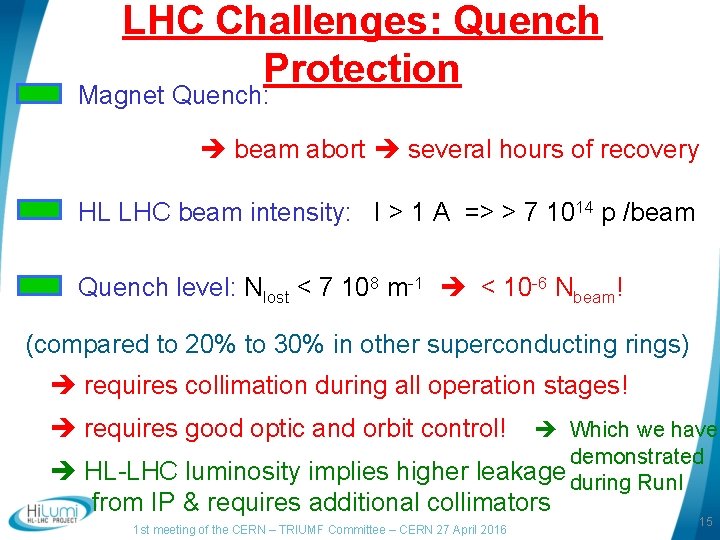 LHC Challenges: Quench Protection

Magnet Quench:

➔ beam abort ➔ several hours of recovery

HL LHC beam intensity: I > 1 A => > 7 $10^{14}$ p /beam

Quench level: $N_{lost}$ < 7 $10^{8}$ $m^{-1}$ ➔ < $10^{-6}$ $N_{beam}$!

(compared to 20% to 30% in other superconducting rings)

➔ requires collimation during all operation stages!

➔ requires good optic and orbit control! ➔ Which we have demonstrated during RunI

➔ HL-LHC luminosity implies higher leakage from IP & requires additional collimators

HiLumi HL-LHC PROJECT

1st meeting of the CERN – TRIUMF Committee – CERN 27 April 2016

15